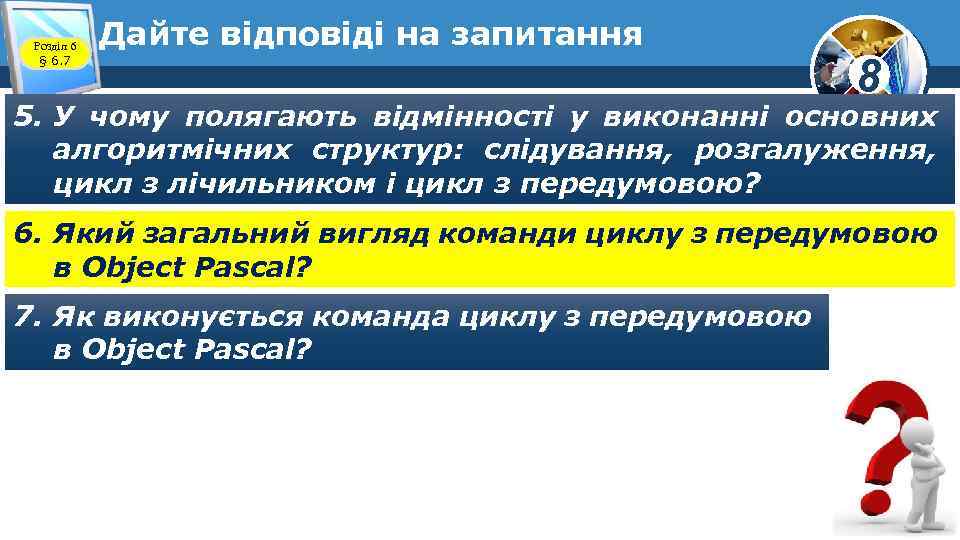 Розділ 6
§ 6.7

Дайте відповіді на запитання

8

5. У чому полягають відмінності у виконанні основних алгоритмічних структур: слідування, розгалуження, цикл з лічильником і цикл з передумовою?

6. Який загальний вигляд команди циклу з передумовою в Object Pascal?

7. Як виконується команда циклу з передумовою в Object Pascal?